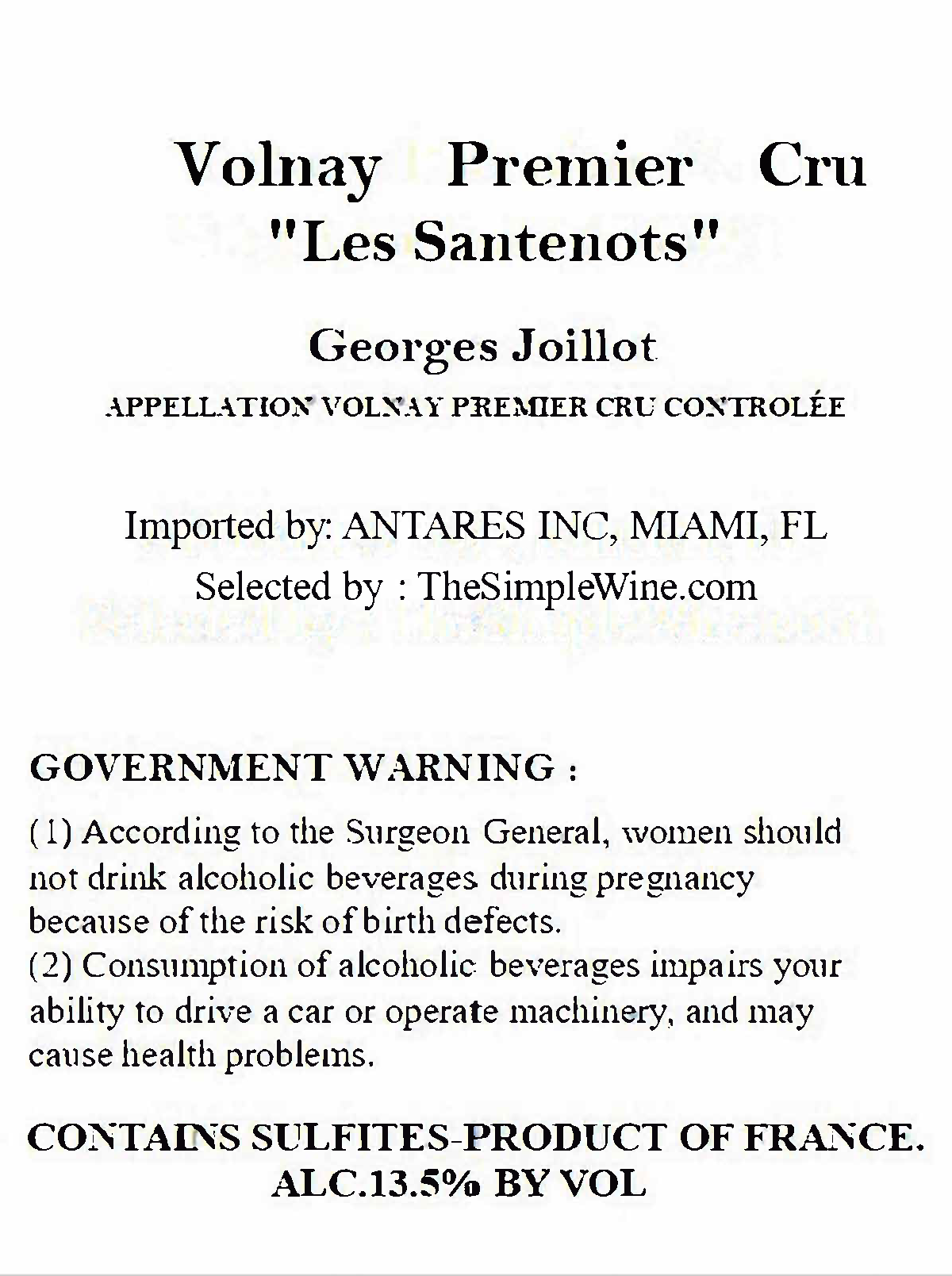 Volnay Premier Cru
"Les Santenots"

Georges Joillot
APPELLATION VOLNAY PREMIER CRU CONTROLÉE

Imported by: ANTARES INC, MIAMI, FL
Selected by : TheSimpleWine.com

GOVERNMENT WARNING :
(1) According to the Surgeon General, women should not drink alcoholic beverages during pregnancy because of the risk of birth defects.
(2) Consumption of alcoholic beverages impairs your ability to drive a car or operate machinery, and may cause health problems.

CONTAINS SULFITES-PRODUCT OF FRANCE.
ALC.13.5% BY VOL